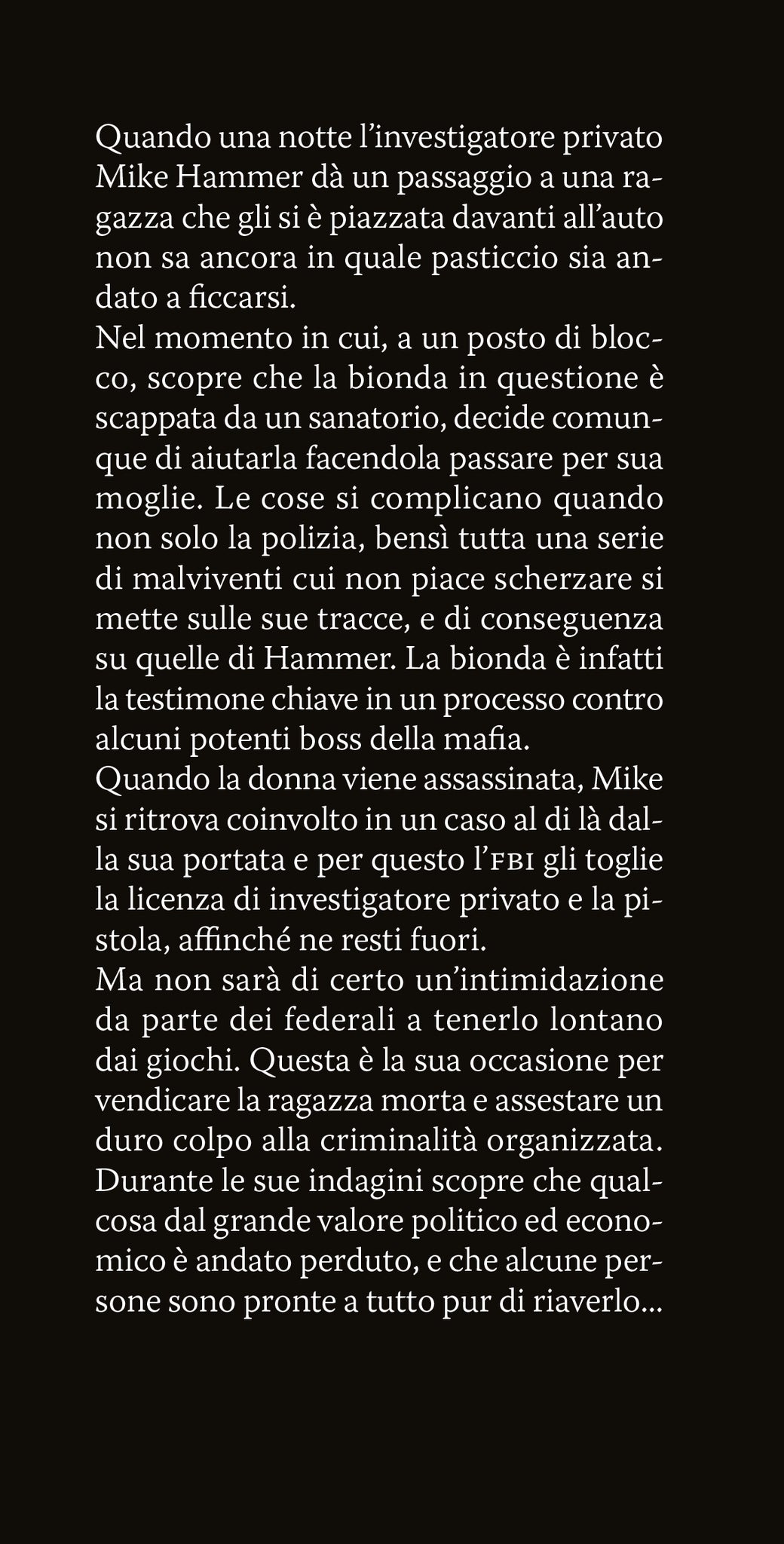 Quando una notte l’investigatore privato Mike Hammer dà un passaggio a una ragazza che gli si è piazzata davanti all’auto non sa ancora in quale pasticcio sia andato a ficcarsi.
Nel momento in cui, a un posto di blocco, scopre che la bionda in questione è scappata da un sanatorio, decide comunque di aiutarla facendola passare per sua moglie. Le cose si complicano quando non solo la polizia, bensì tutta una serie di malviventi cui non piace scherzare si mette sulle sue tracce, e di conseguenza su quelle di Hammer. La bionda è infatti la testimone chiave in un processo contro alcuni potenti boss della mafia.
Quando la donna viene assassinata, Mike si ritrova coinvolto in un caso al di là dalla sua portata e per questo l’FBI gli toglie la licenza di investigatore privato e la pistola, affinché ne resti fuori.
Ma non sarà di certo un’intimidazione da parte dei federali a tenerlo lontano dai giochi. Questa è la sua occasione per vendicare la ragazza morta e assestare un duro colpo alla criminalità organizzata. Durante le sue indagini scopre che qualcosa dal grande valore politico ed economico è andato perduto, e che alcune persone sono pronte a tutto pur di riaverlo...